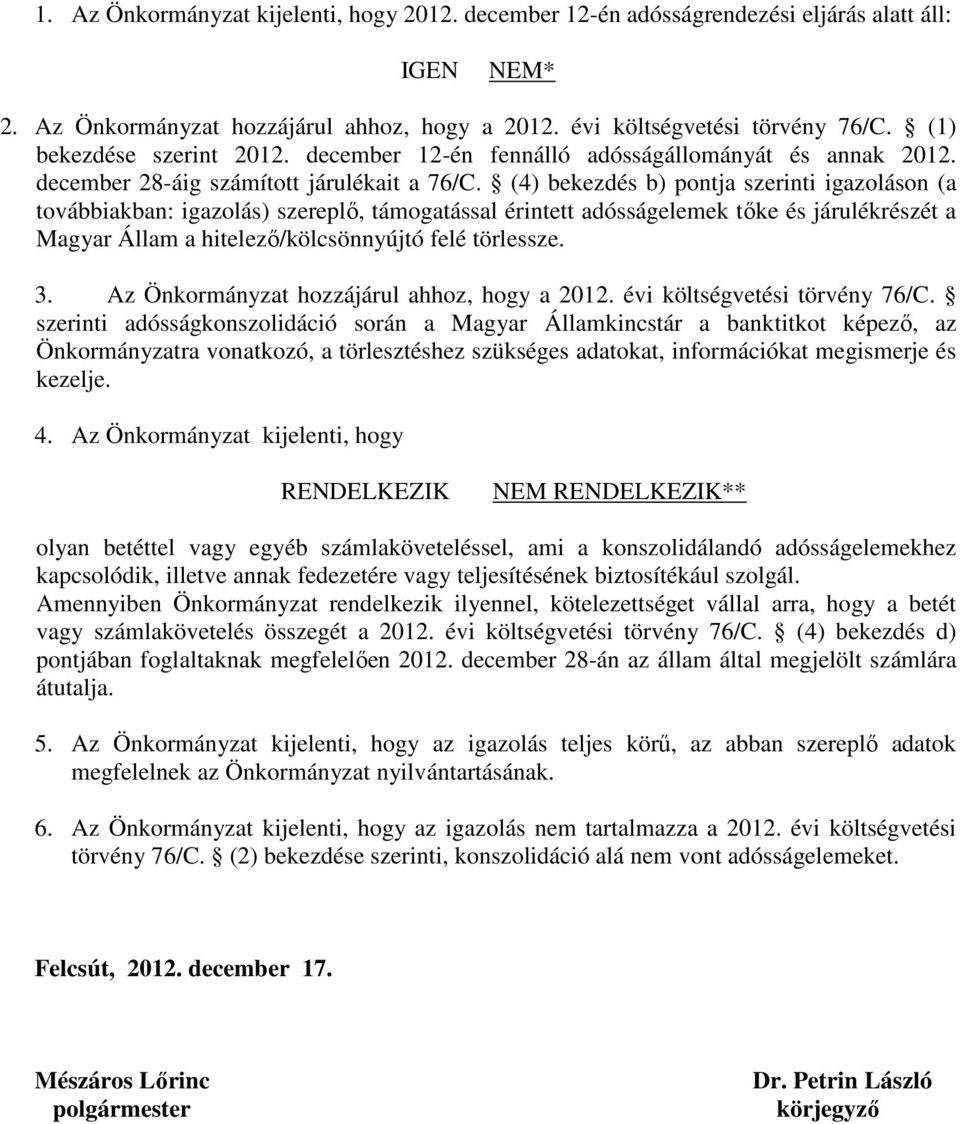 1. Az Önkormányzat kijelenti, hogy 2012. december 12-én adósságrendezési eljárás alatt áll:

IGEN NEM*

2. Az Önkormányzat hozzájárul ahhoz, hogy a 2012. évi költségvetési törvény 76/C. § (1) bekezdése szerint 2012. december 12-én fennálló adósságállományát és annak 2012. december 28-áig számított járulékait a 76/C. § (4) bekezdés b) pontja szerinti igazoláson (a továbbiakban: igazolás) szereplő, támogatással érintett adósságelemek tőke és járulékrészét a Magyar Állam a hitelező/kölcsönnyújtó felé törlessze.

3. Az Önkormányzat hozzájárul ahhoz, hogy a 2012. évi költségvetési törvény 76/C. § szerinti adósságkonszolidáció során a Magyar Államkincstár a banktitkot képező, az Önkormányzatra vonatkozó, a törlesztéshez szükséges adatokat, információkat megismerje és kezelje.

4. Az Önkormányzat kijelenti, hogy

RENDELKEZIK NEM RENDELKEZIK**

olyan betéttel vagy egyéb számlaköveteléssel, ami a konszolidálandó adósságelemekhez kapcsolódik, illetve annak fedezetére vagy teljesítésének biztosítékául szolgál.
Amennyiben Önkormányzat rendelkezik ilyennel, kötelezettséget vállal arra, hogy a betét vagy számlakövetelés összegét a 2012. évi költségvetési törvény 76/C. § (4) bekezdés d) pontjában foglaltaknak megfelelően 2012. december 28-án az állam által megjelölt számlára átutalja.

5. Az Önkormányzat kijelenti, hogy az igazolás teljes körű, az abban szereplő adatok megfelelnek az Önkormányzat nyilvántartásának.

6. Az Önkormányzat kijelenti, hogy az igazolás nem tartalmazza a 2012. évi költségvetési törvény 76/C. § (2) bekezdése szerinti, konszolidáció alá nem vont adósságelemeket.

Felcsút, 2012. december 17.

Mészáros Lőrinc
polgármester

Dr. Petrin László
körjegyző